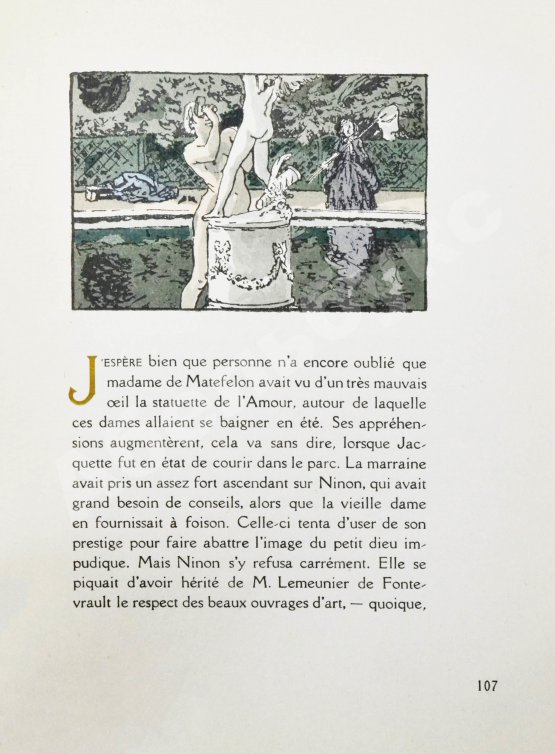 J'ESPÈRE bien que personne n'a encore oublié que madame de Matefelon avait vu d'un très mauvais œil la statuette de l'Amour, autour de laquelle ces dames allaient se baigner en été. Ses appréhensions augmentèrent, cela va sans dire, lorsque Jacquette fut en état de courir dans le parc. La marraine avait pris un assez fort ascendant sur Ninon, qui avait grand besoin de conseils, alors que la vieille dame en fournissait à foison. Celle-ci tenta d'user de son prestige pour faire abattre l'image du petit dieu impudique. Mais Ninon s'y refusa carrément. Elle se piquait d'avoir hérité de M. Lemeunier de Fontevrault le respect des beaux ouvrages d'art, — quoique,

107